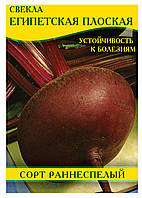 СВЕКЛА
ЕГИПЕТСКАЯ ПЛОСКАЯ

УСТОЙЧИВОСТЬ
К БОЛЕЗНЯМ

СОРТ РАННЕСПЕЛЫЙ